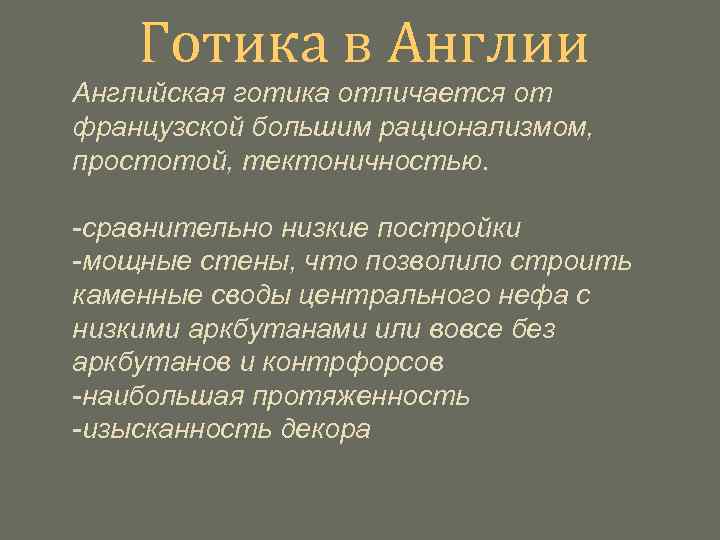 Готика в Англии

Английская готика отличается от французской большим рационализмом, простотой, тектоничностью.

-сравнительно низкие постройки
-мощные стены, что позволило строить каменные своды центрального нефа с низкими аркбутанами или вовсе без аркбутанов и контрфорсов
-наибольшая протяженность
-изысканность декора